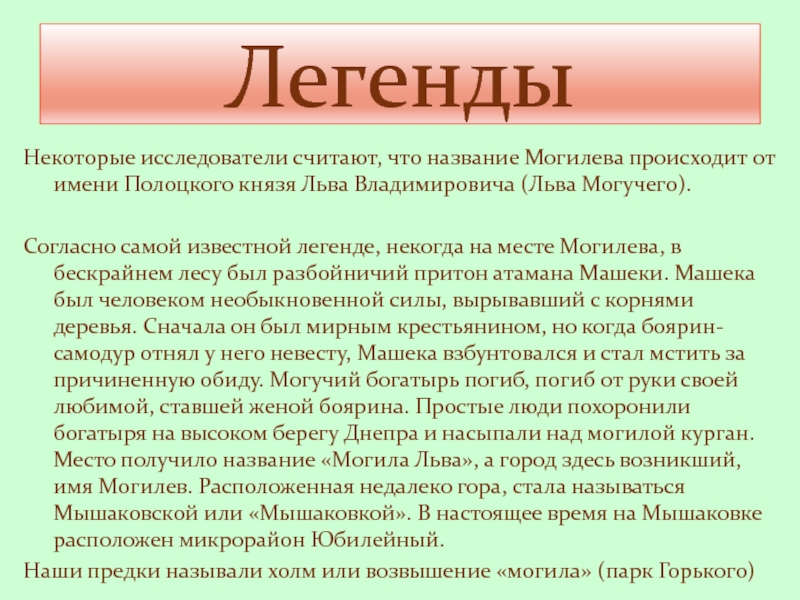 Легенды

Некоторые исследователи считают, что название Могилева происходит от имени Полоцкого князя Льва Владимировича (Льва Могучего).

Согласно самой известной легенде, некогда на месте Могилева, в бескрайнем лесу был разбойничий притон атамана Машеки. Машека был человеком необыкновенной силы, вырывавший с корнями деревья. Сначала он был мирным крестьянином, но когда боярин-самодур отнял у него невесту, Машека взбунтовался и стал мстить за причиненную обиду. Могучий богатырь погиб, погиб от руки своей любимой, ставшей женой боярина. Простые люди похоронили богатыря на высоком берегу Днепра и насыпали над могилой курган. Место получило название «Могила Льва», а город здесь возникший, имя Могилев. Расположенная недалеко гора, стала называться Мышаковской или «Мышаковкой». В настоящее время на Мышаковке расположен микрорайон Юбилейный.

Наши предки называли холм или возвышение «могила» (парк Горького)